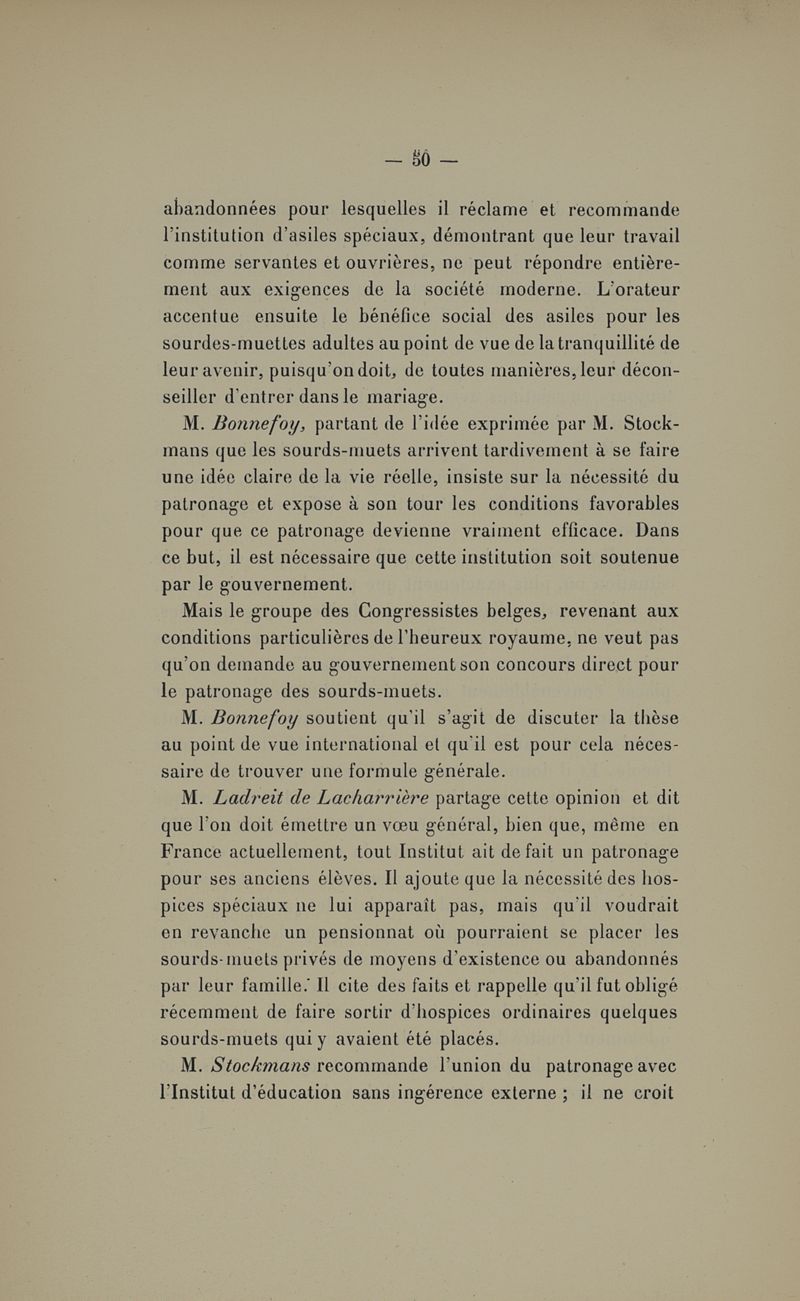 — 50 —

abandonnées pour lesquelles il réclame et recommande l'institution d'asiles spéciaux, démontrant que leur travail comme servantes et ouvrières, ne peut répondre entièrement aux exigences de la société moderne. L'orateur accentue ensuite le bénéfice social des asiles pour les sourdes-muettes adultes au point de vue de la tranquillité de leur avenir, puisqu'on doit, de toutes manières, leur déconseiller d'entrer dans le mariage.

M. Bonnefoy, partant de l'idée exprimée par M. Stockmans que les sourds-muets arrivent tardivement à se faire une idée claire de la vie réelle, insiste sur la nécessité du patronage et expose à son tour les conditions favorables pour que ce patronage devienne vraiment efficace. Dans ce but, il est nécessaire que cette institution soit soutenue par le gouvernement.

Mais le groupe des Congressistes belges, revenant aux conditions particulières de l'heureux royaume, ne veut pas qu'on demande au gouvernement son concours direct pour le patronage des sourds-muets.

M. Bonnefoy soutient qu'il s'agit de discuter la thèse au point de vue international et qu'il est pour cela nécessaire de trouver une formule générale.

M. Ladreit de Lacharrière partage cette opinion et dit que l'on doit émettre un vœu général, bien que, même en France actuellement, tout Institut ait de fait un patronage pour ses anciens élèves. Il ajoute que la nécessité des hospices spéciaux ne lui apparaît pas, mais qu'il voudrait en revanche un pensionnat où pourraient se placer les sourds-muets privés de moyens d'existence ou abandonnés par leur famille. Il cite des faits et rappelle qu'il fut obligé récemment de faire sortir d'hospices ordinaires quelques sourds-muets qui y avaient été placés.

M. Stockmans recommande l'union du patronage avec l'Institut d'éducation sans ingérence externe ; il ne croit